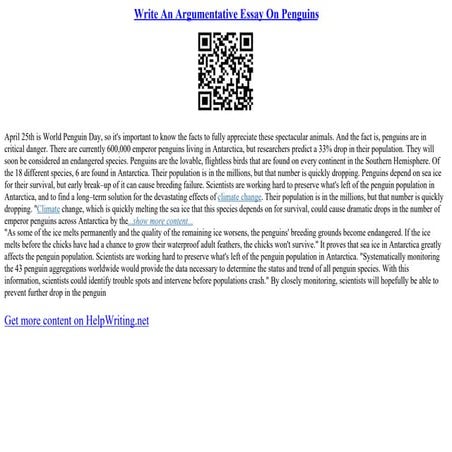 Write An Argumentative Essay On Penguins

April 25th is World Penguin Day, so it's important to know the facts to fully appreciate these spectacular animals. And the fact is, penguins are in critical danger. There are currently 600,000 emperor penguins living in Antarctica, but researchers predict a 33% drop in their population. They will soon be considered an endangered species. Penguins are the lovable, flightless birds that are found on every continent in the Southern Hemisphere. Of the 18 different species, 6 are found in Antarctica. Their population is in the millions, but that number is quickly dropping. Penguins depend on sea ice for their survival, but early break–up of it can cause breeding failure. Scientists are working hard to preserve what's left of the penguin population in Antarctica, and to find a long–term solution for the devastating effects of climate change. Their population is in the millions, but that number is quickly dropping. "Climate change, which is quickly melting the sea ice that this species depends on for survival, could cause dramatic drops in the number of emperor penguins across Antarctica by the ...show more content...
"As some of the ice melts permanently and the quality of the remaining ice worsens, the penguins' breeding grounds become endangered. If the ice melts before the chicks have had a chance to grow their waterproof adult feathers, the chicks won't survive." It proves that sea ice in Antarctica greatly affects the penguin population. Scientists are working hard to preserve what's left of the penguin population in Antarctica. "Systematically monitoring the 43 penguin aggregations worldwide would provide the data necessary to determine the status and trend of all penguin species. With this information, scientists could identify trouble spots and intervene before populations crash." By closely monitoring, scientists will hopefully be able to prevent further drop in the penguin

Get more content on HelpWriting.net